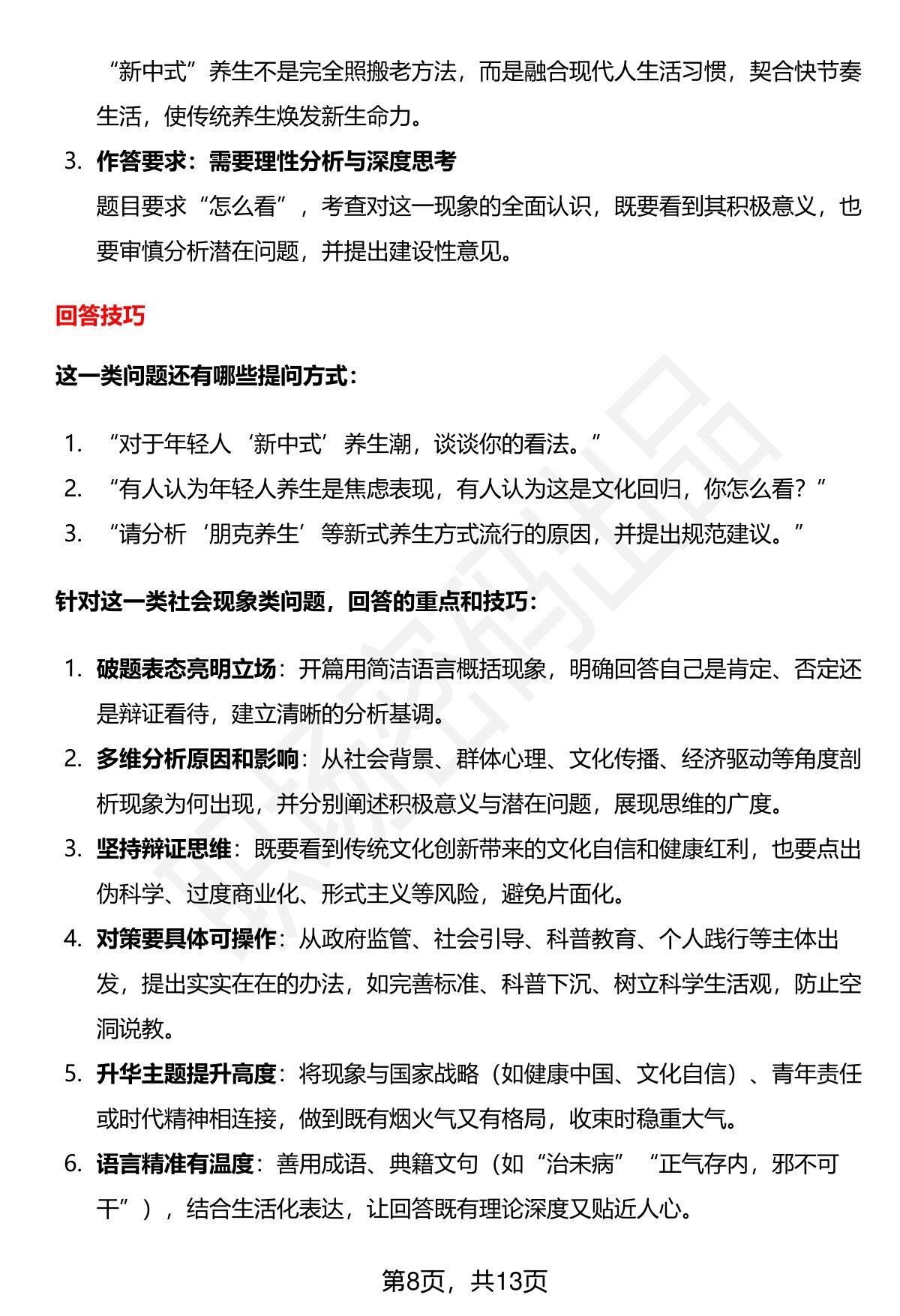 “新中式”养生不是完全照搬老方法，而是融合现代人生活习惯，契合快节奏生活，使传统养生焕发新生命力。

3. 作答要求：需要理性分析与深度思考

题目要求“怎么看”，考查对这一现象的全面认识，既要看到其积极意义，也要审慎分析潜在问题，并提出建设性意见。

回答技巧

这一类问题还有哪些提问方式：

1. “对于年轻人‘新中式’养生潮，谈谈你的看法。”
2. “有人认为年轻人养生是焦虑表现，有人认为这是文化回归，你怎么看？”
3. “请分析‘朋克养生’等新式养生方式流行的原因，并提出规范建议。”

针对这一类社会现象类问题，回答的重点和技巧：

1. 破题表态亮明立场：开篇用简洁语言概括现象，明确回答自己是肯定、否定还是辩证看待，建立清晰的分析基调。
2. 多维分析原因和影响：从社会背景、群体心理、文化传播、经济驱动等角度剖析现象为何出现，并分别阐述积极意义与潜在问题，展现思维的广度。
3. 坚持辩证思维：既要看到传统文化创新带来的文化自信和健康红利，也要点出伪科学、过度商业化、形式主义等风险，避免片面化。
4. 对策要具体可操作：从政府监管、社会引导、科普教育、个人践行等主体出发，提出实实在在的办法，如完善标准、科普下沉、树立科学生活观，防止空洞说教。
5. 升华主题提升高度：将现象与国家战略（如健康中国、文化自信）、青年责任或时代精神相连接，做到既有烟火气又有格局，收束时稳重大气。
6. 语言精准有温度：善用成语、典籍文句（如“治未病”“正气存内，邪不可干”），结合生活化表达，让回答既有理论深度又贴近人心。

第8页，共13页

职场密码出品